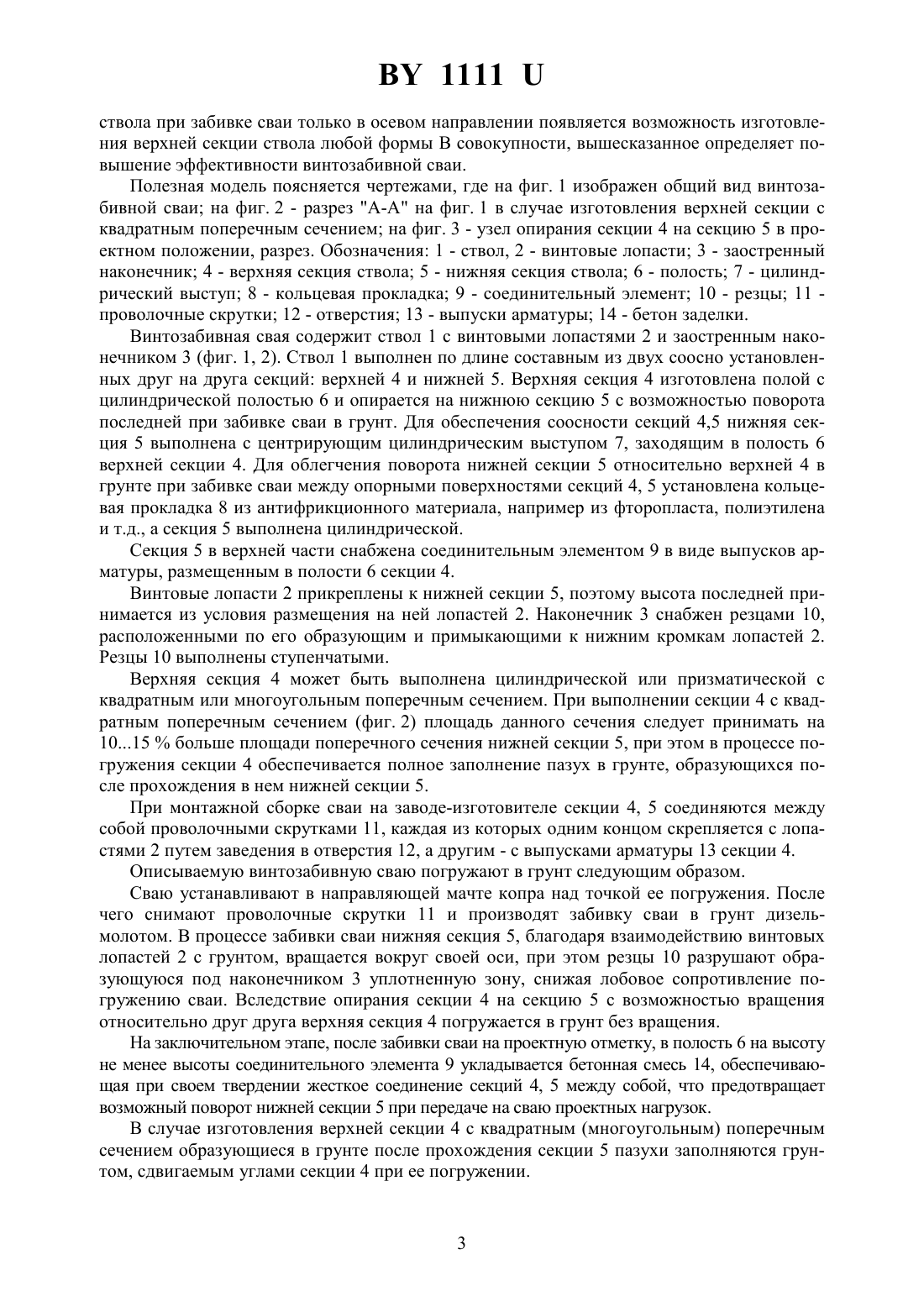 BY 1111 U

ствола при забивке сваи только в осевом направлении появляется возможность изготовления верхней секции ствола любой формы В совокупности, вышесказанное определяет повышение эффективности винтозабивной сваи.

Полезная модель поясняется чертежами, где на фиг. 1 изображен общий вид винтозабивной сваи; на фиг. 2 - разрез "А-А" на фиг. 1 в случае изготовления верхней секции с квадратным поперечным сечением; на фиг. 3 - узел опирания секции 4 на секцию 5 в проектном положении, разрез. Обозначения: 1 - ствол, 2 - винтовые лопасти; 3 - заостренный наконечник; 4 - верхняя секция ствола; 5 - нижняя секция ствола; 6 - полость; 7 - цилиндрический выступ; 8 - кольцевая прокладка; 9 - соединительный элемент; 10 - резцы; 11 - проволочные скрутки; 12 - отверстия; 13 - выпуски арматуры; 14 - бетон заделки.

Винтозабивная свая содержит ствол 1 с винтовыми лопастями 2 и заостренным наконечником 3 (фиг. 1, 2). Ствол 1 выполнен по длине составным из двух соосно установленных друг на друга секций: верхней 4 и нижней 5. Верхняя секция 4 изготовлена полой с цилиндрической полостью 6 и опирается на нижнюю секцию 5 с возможностью поворота последней при забивке сваи в грунт. Для обеспечения соосности секций 4,5 нижняя секция 5 выполнена с центрирующим цилиндрическим выступом 7, заходящим в полость 6 верхней секции 4. Для облегчения поворота нижней секции 5 относительно верхней 4 в грунте при забивке сваи между опорными поверхностями секций 4, 5 установлена кольцевая прокладка 8 из антифрикционного материала, например из фторопласта, полиэтилена и т.д., а секция 5 выполнена цилиндрической.

Секция 5 в верхней части снабжена соединительным элементом 9 в виде выпусков арматуры, размещенным в полости 6 секции 4.

Винтовые лопасти 2 прикреплены к нижней секции 5, поэтому высота последней принимается из условия размещения на ней лопастей 2. Наконечник 3 снабжен резцами 10, расположенными по его образующим и примыкающими к нижним кромкам лопастей 2. Резцы 10 выполнены ступенчатыми.

Верхняя секция 4 может быть выполнена цилиндрической или призматической с квадратным или многоугольным поперечным сечением. При выполнении секции 4 с квадратным поперечным сечением (фиг. 2) площадь данного сечения следует принимать на 10...15 % больше площади поперечного сечения нижней секции 5, при этом в процессе погружения секции 4 обеспечивается полное заполнение пазух в грунте, образующихся после прохождения в нем нижней секции 5.

При монтажной сборке сваи на заводе-изготовителе секции 4, 5 соединяются между собой проволочными скрутками 11, каждая из которых одним концом скрепляется с лопастями 2 путем заведения в отверстия 12, а другим - с выпусками арматуры 13 секции 4.

Описываемую винтозабивную сваю погружают в грунт следующим образом.

Сваю устанавливают в направляющей мачте копра над точкой ее погружения. После чего снимают проволочные скрутки 11 и производят забивку сваи в грунт дизель-молотом. В процессе забивки сваи нижняя секция 5, благодаря взаимодействию винтовых лопастей 2 с грунтом, вращается вокруг своей оси, при этом резцы 10 разрушают образующуюся под наконечником 3 уплотненную зону, снижая лобовое сопротивление погружению сваи. Вследствие опирания секции 4 на секцию 5 с возможностью вращения относительно друг друга верхняя секция 4 погружается в грунт без вращения.

На заключительном этапе, после забивки сваи на проектную отметку, в полость 6 на высоту не менее высоты соединительного элемента 9 укладывается бетонная смесь 14, обеспечивающая при своем твердении жесткое соединение секций 4, 5 между собой, что предотвращает возможный поворот нижней секции 5 при передаче на сваю проектных нагрузок.

В случае изготовления верхней секции 4 с квадратным (многоугольным) поперечным сечением образующиеся в грунте после прохождения секции 5 пазухи заполняются грунтом, сдвигаемым углами секции 4 при ее погружении.

3